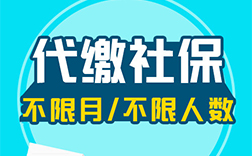 代缴社保

不限月/不限人数